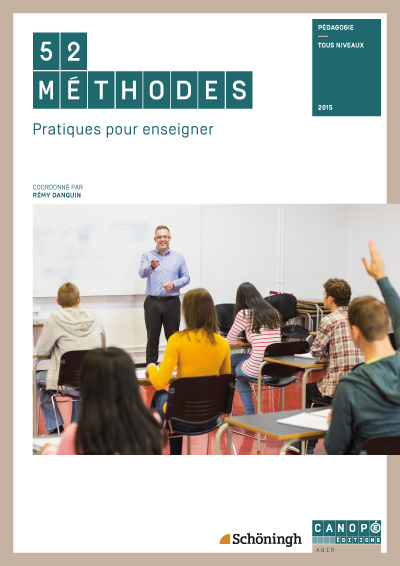 52
MÉTHODES
Pratiques pour enseigner

PÉDAGOGIE
TOUS NIVEAUX
2015

COORDONNÉ PAR
RÉMY DANQUIN

Schöningh

CANOPÉ
ÉDITIONS
AGIR